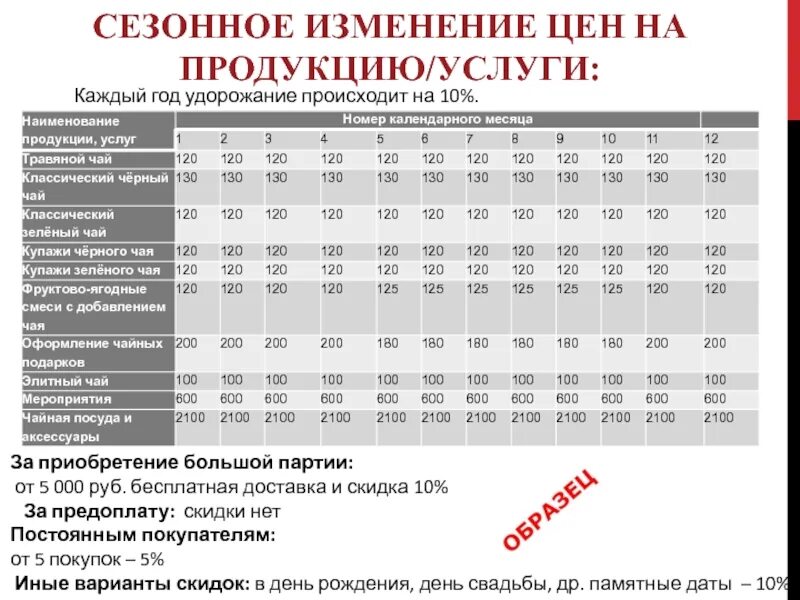 СЕЗОННОЕ ИЗМЕНЕНИЕ ЦЕН НА ПРОДУКЦИЮ/УСЛУГИ:

Каждый год удорожание происходит на 10%.

| Наименование продукции, услуг | Номер календарного месяца | | | | | | | | | | | |
|---|---|---|---|---|---|---|---|---|---|---|---|---|
| | 1 | 2 | 3 | 4 | 5 | 6 | 7 | 8 | 9 | 10 | 11 | 12 |
| Травяной чай | 120 | 120 | 120 | 120 | 120 | 120 | 120 | 120 | 120 | 120 | 120 | 120 |
| Классический чёрный чай | 130 | 130 | 130 | 130 | 130 | 130 | 130 | 130 | 130 | 130 | 130 | 130 |
| Классический зелёный чай | 120 | 120 | 120 | 120 | 120 | 120 | 120 | 120 | 120 | 120 | 120 | 120 |
| Купажи чёрного чая | 120 | 120 | 120 | 120 | 120 | 120 | 120 | 120 | 120 | 120 | 120 | 120 |
| Купажи зелёного чая | 120 | 120 | 120 | 120 | 120 | 120 | 120 | 120 | 120 | 120 | 120 | 120 |
| Фруктово-ягодные смеси с добавлением чая | 120 | 120 | 120 | 120 | 125 | 125 | 125 | 125 | 125 | 125 | 120 | 120 |
| Оформление чайных подарков | 200 | 200 | 200 | 200 | 180 | 180 | 180 | 180 | 180 | 180 | 200 | 200 |
| Элитный чай | 100 | 100 | 100 | 100 | 100 | 100 | 100 | 100 | 100 | 100 | 100 | 100 |
| Мероприятия | 600 | 600 | 600 | 600 | 600 | 600 | 600 | 600 | 600 | 600 | 600 | 600 |
| Чайная посуда и аксессуары | 2100 | 2100 | 2100 | 2100 | 2100 | 2100 | 2100 | 2100 | 2100 | 2100 | 2100 | 2100 |

За приобретение большой партии:
от 5 000 руб. бесплатная доставка и скидка 10%
За предоплату: скидки нет
Постоянным покупателям:
от 5 покупок – 5%
Иные варианты скидок: в день рождения, день свадьбы, др. памятные даты – 10%

ОБРАЗЕЦ